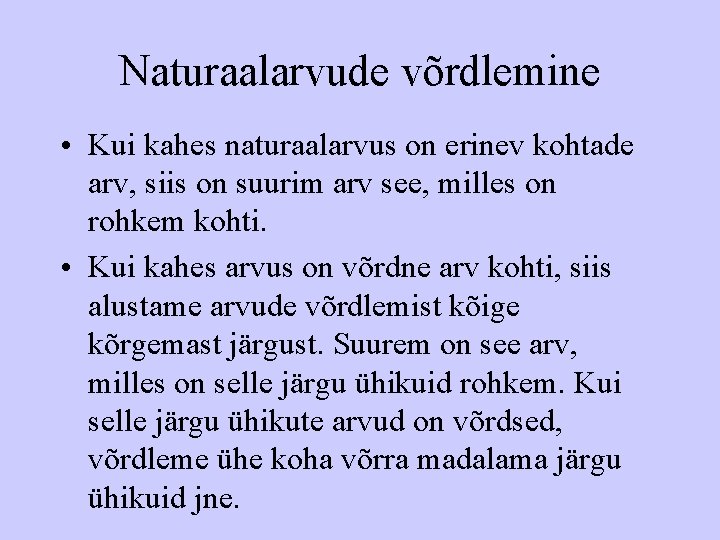 Naturaalarvude võrdlemine

• Kui kahes naturaalarvus on erinev kohtade arv, siis on suurim arv see, milles on rohkem kohti.

• Kui kahes arvus on võrdne arv kohti, siis alustame arvude võrdlemist kõige kõrgemast järgust. Suurem on see arv, milles on selle järgu ühikuid rohkem. Kui selle järgu ühikute arvud on võrdsed, võrdleme ühe koha võrra madalama järgu ühikuid jne.